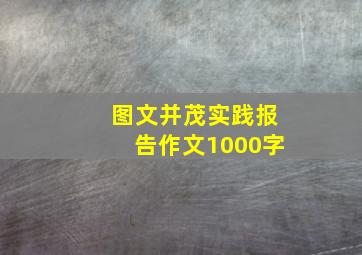 图文并茂实践报告作文1000字